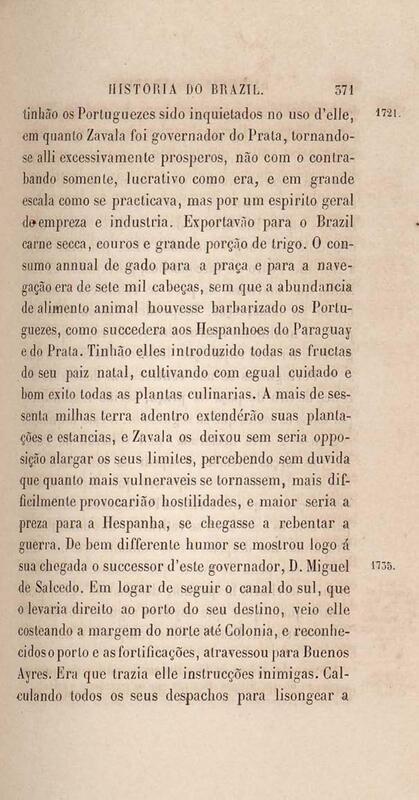 HISTORIA DO BRAZIL. 371

tinhão os Portuguezes sido inquietados no uso d'elle, em quanto Zavala foi governador do Prata, tornando-se alli excessivamente prosperos, não com o contrabando somente, lucrativo como era, e em grande escala como se practicava, mas por um espirito geral de empreza e industria. Exportavão para o Brazil carne secca, couros e grande porção de trigo. O consumo annual de gado para a praça e para a navegação era de sete mil cabeças, sem que a abundancia de alimento animal houvesse barbarizado os Portuguezes, como succedera aos Hespanhoes do Paraguay e do Prata. Tinhão elles introduzido todas as fructas do seu paiz natal, cultivando com egual cuidado e bom exito todas as plantas culinarias. A mais de sessenta milhas terra adentro extendérão suas plantações e estancias, e Zavala os deixou sem seria opposição alargar os seus limites, percebendo sem duvida que quanto mais vulneraveis se tornassem, mais difficilmente provocarião hostilidades, e maior seria a preza para a Hespanha, se chegasse a rebentar a guerra. De bem differente humor se mostrou logo á sua chegada o successor d'este governador, D. Miguel de Salcedo. Em logar de seguir o canal do sul, que o levaria direito ao porto do seu destino, veio elle costeando a margem do norte até Colonia, e reconhecidos o porto e as fortificações, atravessou para Buenos Ayres. Era que trazia elle instrucções inimigas. Calculando todos os seus despachos para lisongear a

1721.

1735.